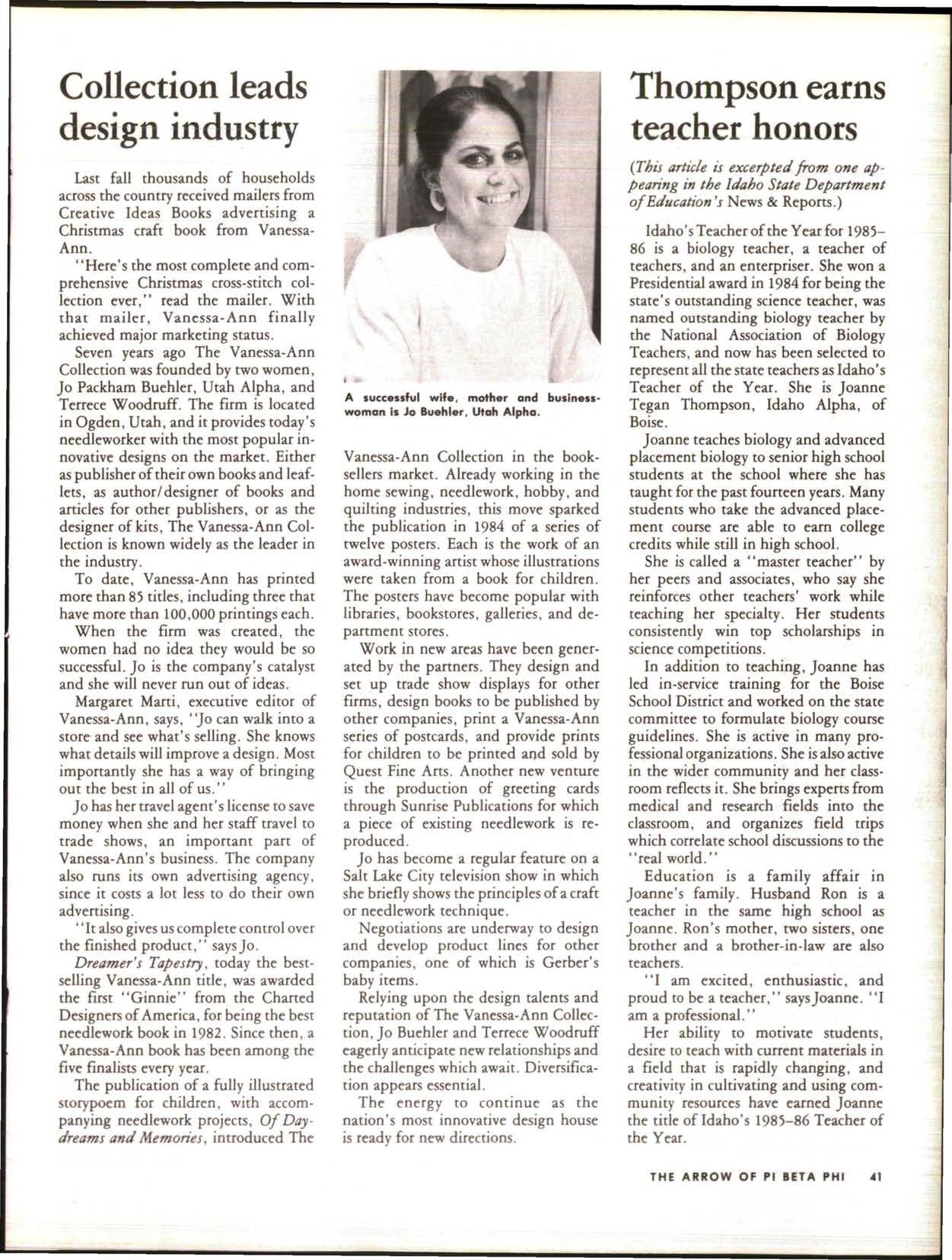 Collection leads design industry

Last fall thousands of households across the country received mailers from Creative Ideas Books advertising a Christmas craft book from Vanessa-Ann.

"Here's the most complete and comprehensive Christmas cross-stitch collection ever," read the mailer. With that mailer, Vanessa-Ann finally achieved major marketing status.

Seven years ago The Vanessa-Ann Collection was founded by two women, Jo Packham Buehler, Utah Alpha, and Terrece Woodruff. The firm is located in Ogden, Utah, and it provides today's needleworker with the most popular innovative designs on the market. Either as publisher of their own books and leaflets, as author/designer of books and articles for other publishers, or as the designer of kits, The Vanessa-Ann Collection is known widely as the leader in the industry.

To date, Vanessa-Ann has printed more than 85 titles, including three that have more than 100,000 printings each.

When the firm was created, the women had no idea they would be so successful. Jo is the company's catalyst and she will never run out of ideas.

Margaret Marti, executive editor of Vanessa-Ann, says, "Jo can walk into a store and see what's selling. She knows what details will improve a design. Most importantly she has a way of bringing out the best in all of us."

Jo has her travel agent's license to save money when she and her staff travel to trade shows, an important part of Vanessa-Ann's business. The company also runs its own advertising agency, since it costs a lot less to do their own advertising.

"It also gives us complete control over the finished product," says Jo.

Dreamer's Tapestry, today the best-selling Vanessa-Ann title, was awarded the first "Ginnie" from the Charted Designers of America, for being the best needlework book in 1982. Since then, a Vanessa-Ann book has been among the five finalists every year.

The publication of a fully illustrated storypoem for children, with accompanying needlework projects, Of Daydreams and Memories, introduced The

A successful wife, mother and businesswoman is Jo Buehler, Utah Alpha.

Vanessa-Ann Collection in the booksellers market. Already working in the home sewing, needlework, hobby, and quilting industries, this move sparked the publication in 1984 of a series of twelve posters. Each is the work of an award-winning artist whose illustrations were taken from a book for children. The posters have become popular with libraries, bookstores, galleries, and department stores.

Work in new areas have been generated by the partners. They design and set up trade show displays for other firms, design books to be published by other companies, print a Vanessa-Ann series of postcards, and provide prints for children to be printed and sold by Quest Fine Arts. Another new venture is the production of greeting cards through Sunrise Publications for which a piece of existing needlework is reproduced.

Jo has become a regular feature on a Salt Lake City television show in which she briefly shows the principles of a craft or needlework technique.

Negotiations are underway to design and develop product lines for other companies, one of which is Gerber's baby items.

Relying upon the design talents and reputation of The Vanessa-Ann Collection, Jo Buehler and Terrece Woodruff eagerly anticipate new relationships and the challenges which await. Diversification appears essential.

The energy to continue as the nation's most innovative design house is ready for new directions.

Thompson earns teacher honors

(This article is excerpted from one appearing in the Idaho State Department of Education's News & Reports.)

Idaho's Teacher of the Year for 1985–86 is a biology teacher, a teacher of teachers, and an enterpriser. She won a Presidential award in 1984 for being the state's outstanding science teacher, was named outstanding biology teacher by the National Association of Biology Teachers, and now has been selected to represent all the state teachers as Idaho's Teacher of the Year. She is Joanne Tegan Thompson, Idaho Alpha, of Boise.

Joanne teaches biology and advanced placement biology to senior high school students at the school where she has taught for the past fourteen years. Many students who take the advanced placement course are able to earn college credits while still in high school.

She is called a "master teacher" by her peers and associates, who say she reinforces other teachers' work while teaching her specialty. Her students consistently win top scholarships in science competitions.

In addition to teaching, Joanne has led in-service training for the Boise School District and worked on the state committee to formulate biology course guidelines. She is active in many professional organizations. She is also active in the wider community and her classroom reflects it. She brings experts from medical and research fields into the classroom, and organizes field trips which correlate school discussions to the "real world."

Education is a family affair in Joanne's family. Husband Ron is a teacher in the same high school as Joanne. Ron's mother, two sisters, one brother and a brother-in-law are also teachers.

"I am excited, enthusiastic, and proud to be a teacher," says Joanne. "I am a professional."

Her ability to motivate students, desire to teach with current materials in a field that is rapidly changing, and creativity in cultivating and using community resources have earned Joanne the title of Idaho's 1985–86 Teacher of the Year.

THE ARROW OF PI BETA PHI 41